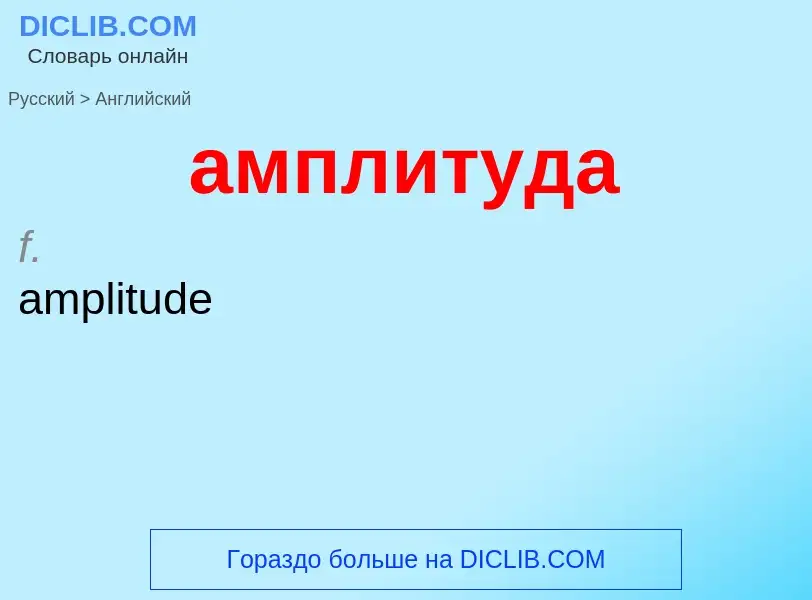 DICLIB.COM
Словарь онлайн

Русский > Английский

амплитуда

f.

amplitude

Гораздо больше на DICLIB.COM